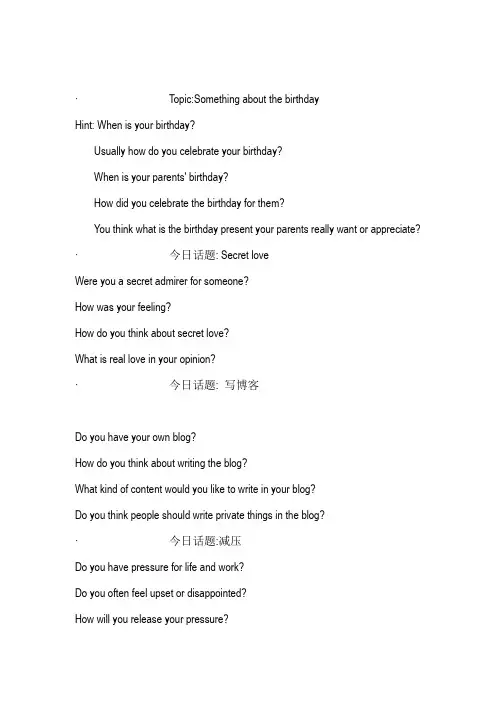 · Topic:Something about the birthday

Hint: When is your birthday?

Usually how do you celebrate your birthday?

When is your parents' birthday?

How did you celebrate the birthday for them?

You think what is the birthday present your parents really want or appreciate?

· 今日话题: Secret love

Were you a secret admirer for someone?

How was your feeling?

How do you think about secret love?

What is real love in your opinion?

· 今日话题: 写博客

Do you have your own blog?

How do you think about writing the blog?

What kind of content would you like to write in your blog?

Do you think people should write private things in the blog?

· 今日话题:减压

Do you have pressure for life and work?

Do you often feel upset or disappointed?

How will you release your pressure?